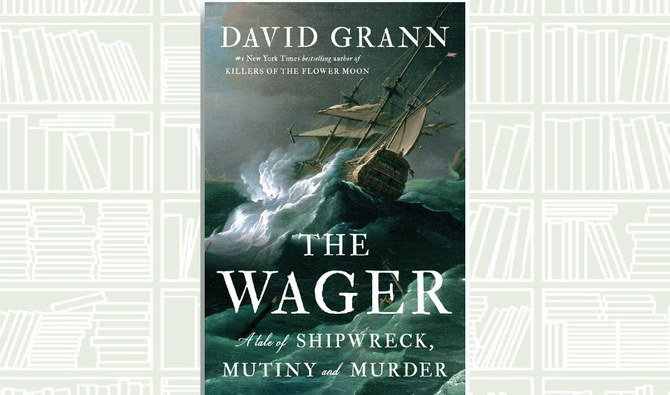 DAVID GRANN

#1 New York Times bestselling author of
KILLERS OF THE FLOWER MOON

THE
WAGER

A tale of SHIPWRECK,
MUTINY and MURDER